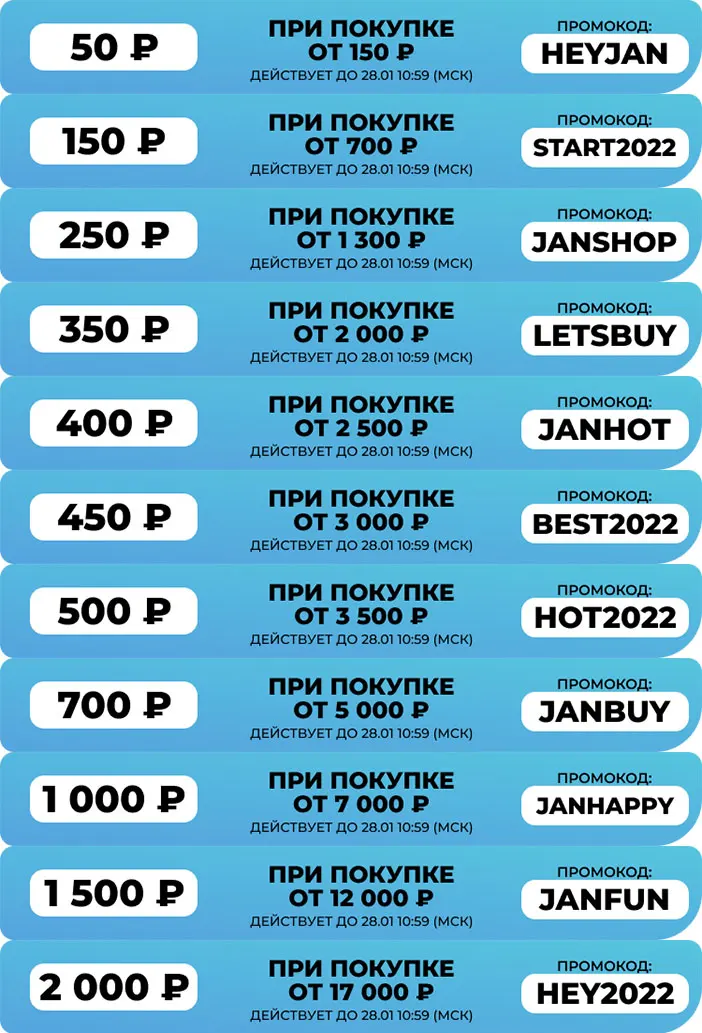 50 ₽
ПРИ ПОКУПКЕ ОТ 150 ₽
ДЕЙСТВУЕТ ДО 28.01 10:59 (МСК)
ПРОМОКОД:
HEYJAN

150 ₽
ПРИ ПОКУПКЕ ОТ 700 ₽
ДЕЙСТВУЕТ ДО 28.01 10:59 (МСК)
ПРОМОКОД:
START2022

250 ₽
ПРИ ПОКУПКЕ ОТ 1 300 ₽
ДЕЙСТВУЕТ ДО 28.01 10:59 (МСК)
ПРОМОКОД:
JANSHOP

350 ₽
ПРИ ПОКУПКЕ ОТ 2 000 ₽
ДЕЙСТВУЕТ ДО 28.01 10:59 (МСК)
ПРОМОКОД:
LETSBUY

400 ₽
ПРИ ПОКУПКЕ ОТ 2 500 ₽
ДЕЙСТВУЕТ ДО 28.01 10:59 (МСК)
ПРОМОКОД:
JANHOT

450 ₽
ПРИ ПОКУПКЕ ОТ 3 000 ₽
ДЕЙСТВУЕТ ДО 28.01 10:59 (МСК)
ПРОМОКОД:
BEST2022

500 ₽
ПРИ ПОКУПКЕ ОТ 3 500 ₽
ДЕЙСТВУЕТ ДО 28.01 10:59 (МСК)
ПРОМОКОД:
HOT2022

700 ₽
ПРИ ПОКУПКЕ ОТ 5 000 ₽
ДЕЙСТВУЕТ ДО 28.01 10:59 (МСК)
ПРОМОКОД:
JANBUY

1 000 ₽
ПРИ ПОКУПКЕ ОТ 7 000 ₽
ДЕЙСТВУЕТ ДО 28.01 10:59 (МСК)
ПРОМОКОД:
JANHAPPY

1 500 ₽
ПРИ ПОКУПКЕ ОТ 12 000 ₽
ДЕЙСТВУЕТ ДО 28.01 10:59 (МСК)
ПРОМОКОД:
JANFUN

2 000 ₽
ПРИ ПОКУПКЕ ОТ 17 000 ₽
ДЕЙСТВУЕТ ДО 28.01 10:59 (МСК)
ПРОМОКОД:
HEY2022